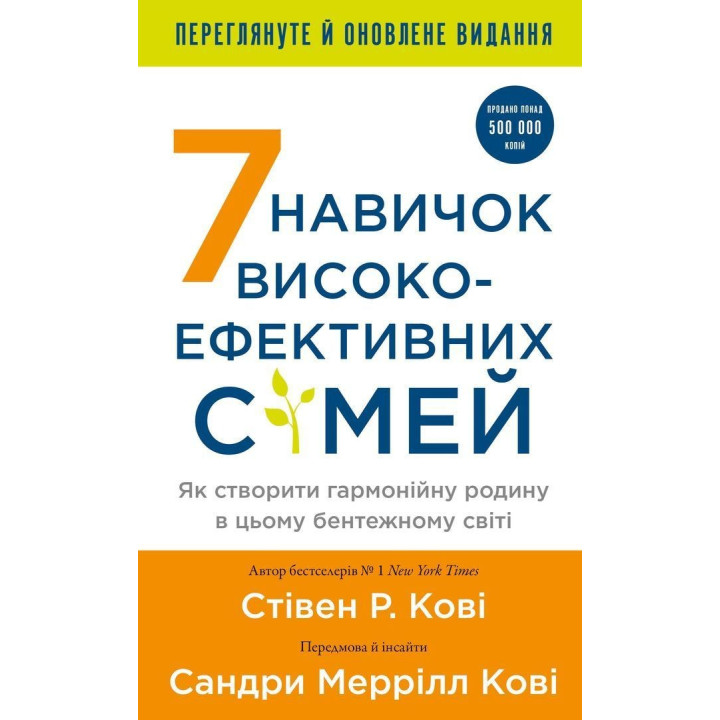 ПЕРЕГЛЯНУТЕ Й ОНОВЛЕНЕ ВИДАННЯ

ПРОДАНО ПОНАД
500 000
КОПІЙ

7 НАВИЧОК ВИСОКО-ЕФЕКТИВНИХ СІМЕЙ

Як створити гармонійну родину в цьому бентежному світі

Автор бестселерів № 1 New York Times
Стівен Р. Кові
Передмова й інсайти
Сандри Меррілл Кові